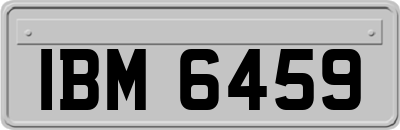 IBM 6459